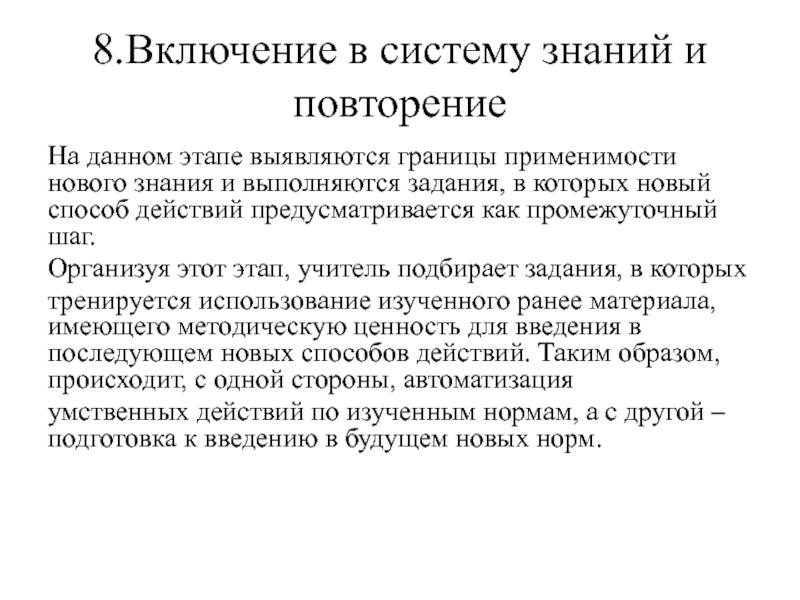 8.Включение в систему знаний и повторение

На данном этапе выявляются границы применимости нового знания и выполняются задания, в которых новый способ действий предусматривается как промежуточный шаг.

Организуя этот этап, учитель подбирает задания, в которых тренируется использование изученного ранее материала, имеющего методическую ценность для введения в последующем новых способов действий. Таким образом, происходит, с одной стороны, автоматизация умственных действий по изученным нормам, а с другой – подготовка к введению в будущем новых норм.